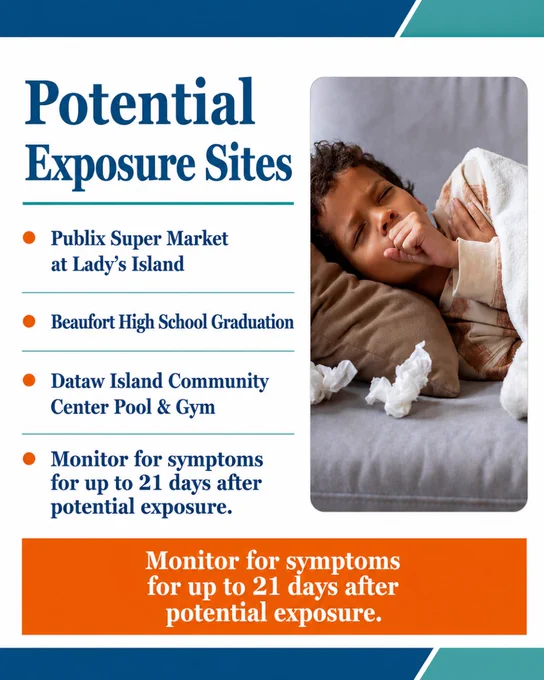 Potential
Exposure Sites

• Publix Super Market at Lady's Island

• Beaufort High School Graduation

• Dataw Island Community Center Pool & Gym

• Monitor for symptoms for up to 21 days after potential exposure.

Monitor for symptoms for up to 21 days after potential exposure.